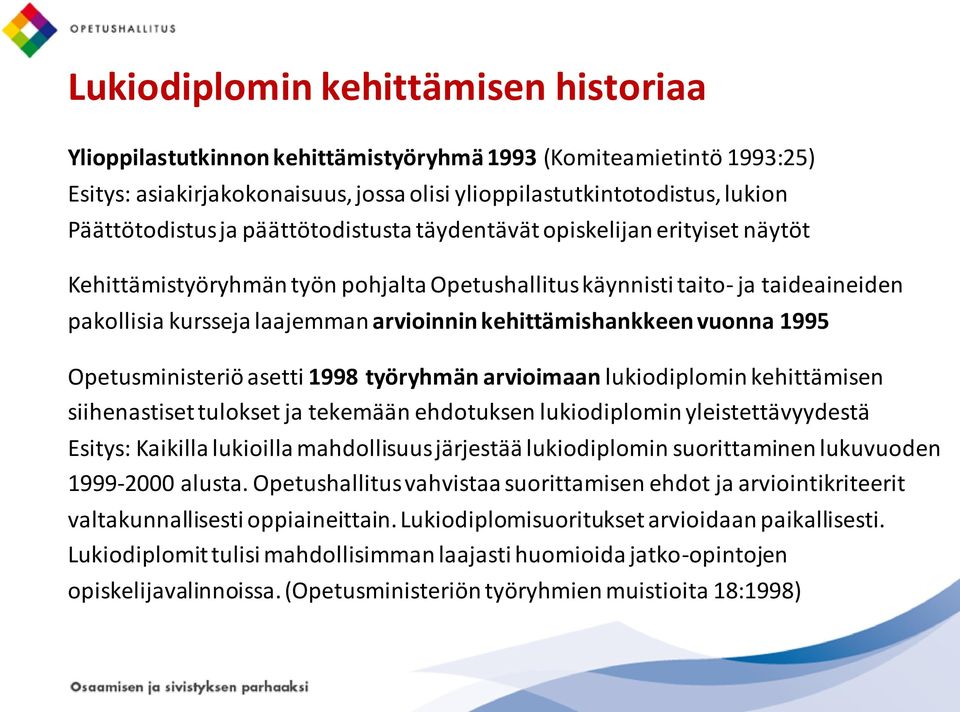 OPETUSHALLITUS

Lukiodiplomin kehittämisen historiaa

Ylioppilastutkinnon kehittämistyöryhmä 1993 (Komiteamietintö 1993:25)
Esitys: asiakirjakokonaisuus, jossa olisi ylioppilastutkintotodistus, lukion Päättötodistus ja päättötodistusta täydentävät opiskelijan erityiset näytöt

Kehittämistyöryhmän työn pohjalta Opetushallitus käynnisti taito- ja taideaineiden pakollisia kursseja laajemman arvioinnin kehittämishankkeen vuonna 1995

Opetusministeriö asetti 1998 työryhmän arvioimaan lukiodiplomin kehittämisen siihenastiset tulokset ja tekemään ehdotuksen lukiodiplomin yleistettävyydestä
Esitys: Kaikilla lukioilla mahdollisuus järjestää lukiodiplomin suorittaminen lukuvuoden 1999-2000 alusta. Opetushallitus vahvistaa suorittamisen ehdot ja arviointikriteerit valtakunnallisesti oppiaineittain. Lukiodiplomisuoritukset arvioidaan paikallisesti. Lukiodiplomit tulisi mahdollisimman laajasti huomioida jatko-opintojen opiskelijavalinnoissa. (Opetusministeriön työryhmien muistioita 18:1998)

Osaamisen ja sivistyksen parhaaksi